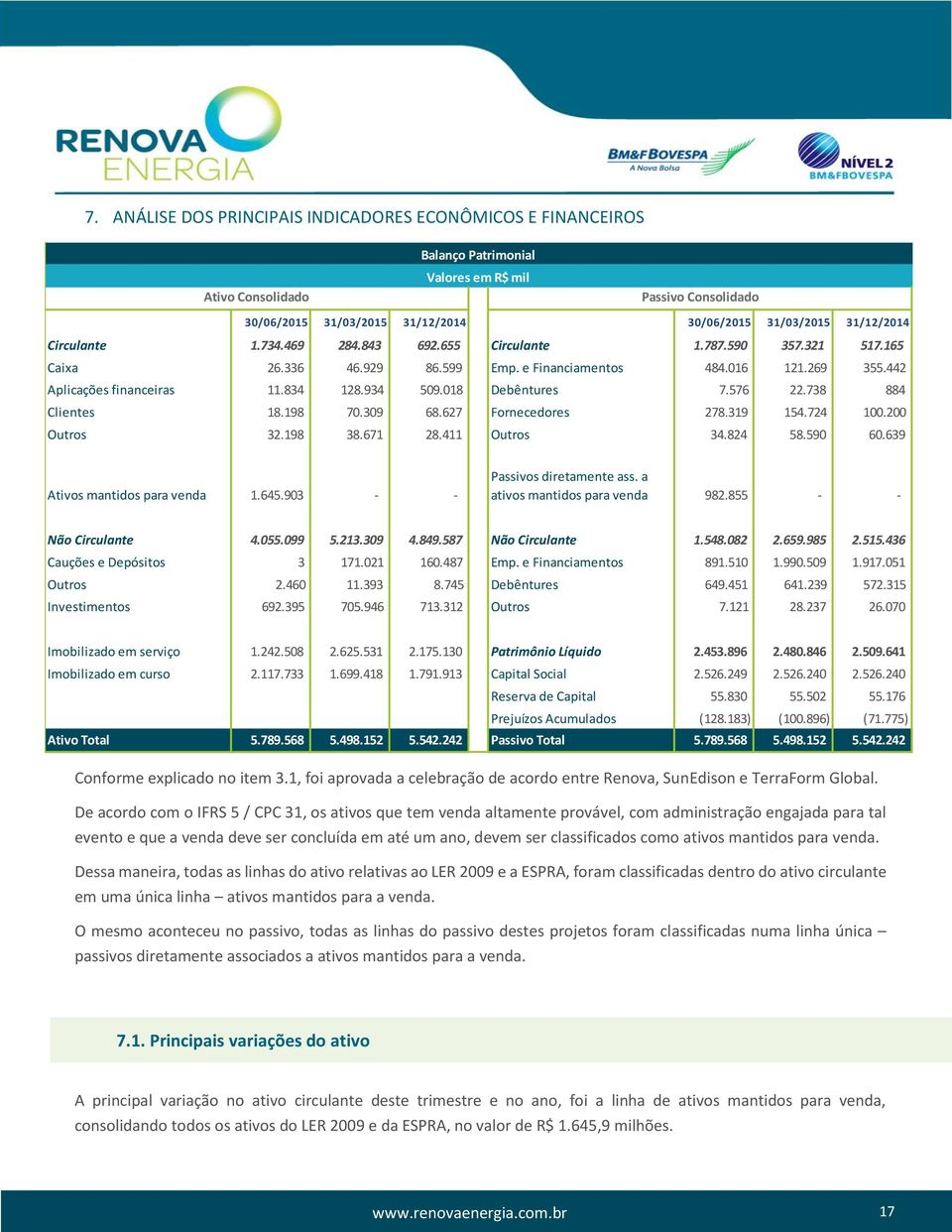 RENOVA ENERGIA

BM&FBOVESPA A Nova Bolsa

NÍVEL 2 BM&FBOVESPA

7. ANÁLISE DOS PRINCIPAIS INDICADORES ECONÔMICOS E FINANCEIROS

Balanço Patrimonial
Valores em R$ mil

| Ativo Consolidado | 30/06/2015 | 31/03/2015 | 31/12/2014 | Passivo Consolidado | 30/06/2015 | 31/03/2015 | 31/12/2014 |
|---|---|---|---|---|---|---|---|
| Circulante | 1.734.469 | 284.843 | 692.655 | Circulante | 1.787.590 | 357.321 | 517.165 |
| Caixa | 26.336 | 46.929 | 86.599 | Emp. e Financiamentos | 484.016 | 121.269 | 355.442 |
| Aplicações financeiras | 11.834 | 128.934 | 509.018 | Debêntures | 7.576 | 22.738 | 884 |
| Clientes | 18.198 | 70.309 | 68.627 | Fornecedores | 278.319 | 154.724 | 100.200 |
| Outros | 32.198 | 38.671 | 28.411 | Outros | 34.824 | 58.590 | 60.639 |
| Ativos mantidos para venda | 1.645.903 | - | - | Passivos diretamente ass. a ativos mantidos para venda | 982.855 | - | - |
| Não Circulante | 4.055.099 | 5.213.309 | 4.849.587 | Não Circulante | 1.548.082 | 2.659.985 | 2.515.436 |
| Cauções e Depósitos | 3 | 171.021 | 160.487 | Emp. e Financiamentos | 891.510 | 1.990.509 | 1.917.051 |
| Outros | 2.460 | 11.393 | 8.745 | Debêntures | 649.451 | 641.239 | 572.315 |
| Investimentos | 692.395 | 705.946 | 713.312 | Outros | 7.121 | 28.237 | 26.070 |
| Imobilizado em serviço | 1.242.508 | 2.625.531 | 2.175.130 | Patrimônio Líquido | 2.453.896 | 2.480.846 | 2.509.641 |
| Imobilizado em curso | 2.117.733 | 1.699.418 | 1.791.913 | Capital Social | 2.526.249 | 2.526.240 | 2.526.240 |
| | | | | Reserva de Capital | 55.830 | 55.502 | 55.176 |
| | | | | Prejuízos Acumulados | (128.183) | (100.896) | (71.775) |
| Ativo Total | 5.789.568 | 5.498.152 | 5.542.242 | Passivo Total | 5.789.568 | 5.498.152 | 5.542.242 |

Conforme explicado no item 3.1, foi aprovada a celebração de acordo entre Renova, SunEdison e TerraForm Global.

De acordo com o IFRS 5 / CPC 31, os ativos que tem venda altamente provável, com administração engajada para tal evento e que a venda deve ser concluída em até um ano, devem ser classificados como ativos mantidos para venda.

Dessa maneira, todas as linhas do ativo relativas ao LER 2009 e a ESPRA, foram classificadas dentro do ativo circulante em uma única linha – ativos mantidos para a venda.

O mesmo aconteceu no passivo, todas as linhas do passivo destes projetos foram classificadas numa linha única – passivos diretamente associados a ativos mantidos para a venda.

7.1. Principais variações do ativo

A principal variação no ativo circulante deste trimestre e no ano, foi a linha de ativos mantidos para venda, consolidando todos os ativos do LER 2009 e da ESPRA, no valor de R$ 1.645,9 milhões.

www.renovaenergia.com.br 17